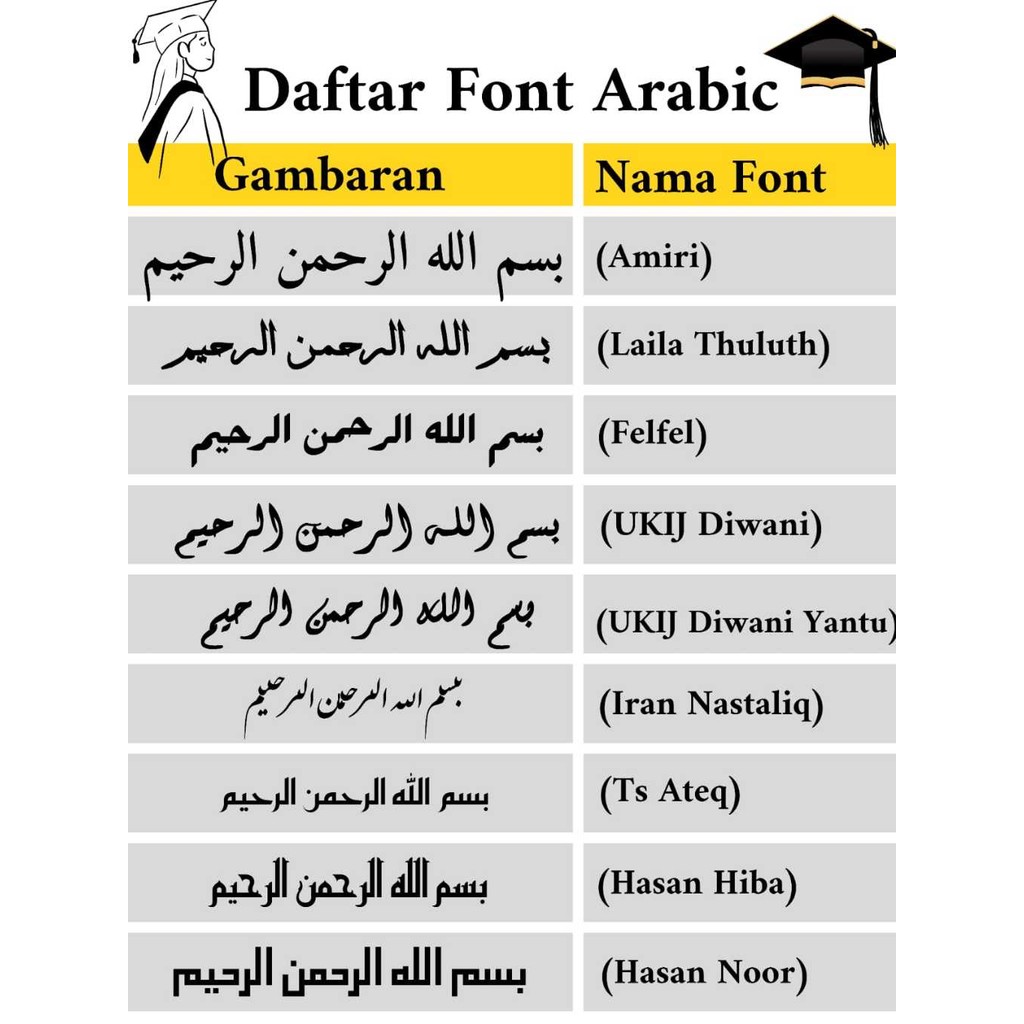 Daftar Font Arabic

| Gambaran | Nama Font |
|---|---|
| بسم الله الرحمن الرحيم | (Amiri) |
| بسم الله الرحمن الرحيم | (Laila Thuluth) |
| بسم الله الرحمن الرحيم | (Felfel) |
| بسم الله الرحمن الرحيم | (UKIJ Diwani) |
| بسم الله الرحمن الرحيم | (UKIJ Diwani Yantu) |
| بسم الله الرحمن الرحيم | (Iran Nastaliq) |
| بسم الله الرحمن الرحيم | (Ts Ateq) |
| بسم الله الرحمن الرحيم | (Hasan Hiba) |
| بسم الله الرحمن الرحيم | (Hasan Noor) |